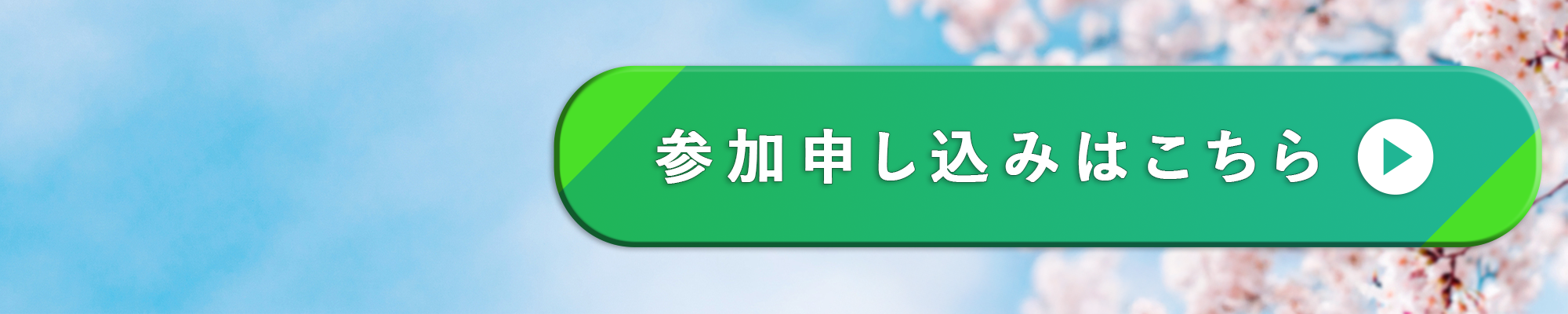 参加申し込みはこちら